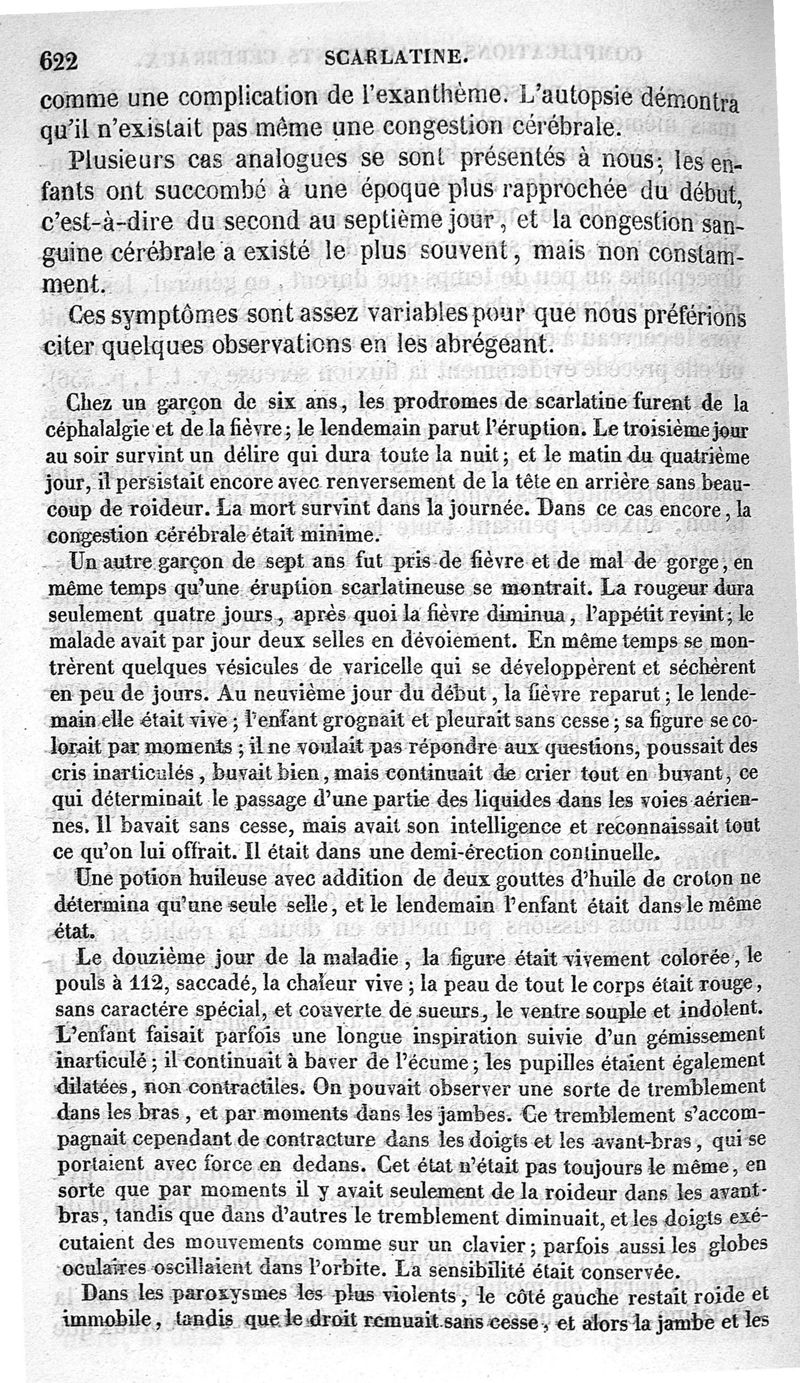 622 SCARLATINE.

comme une complication de l'exanthème. L'autopsie démontra qu'il n'existait pas même une congestion cérébrale.

Plusieurs cas analogues se sont présentés à nous; les enfants ont succombé à une époque plus rapprochée du début, c'est-à-dire du second au septième jour, et la congestion sanguine cérébrale a existé le plus souvent, mais non constamment.

Ces symptômes sont assez variables pour que nous préférions citer quelques observations en les abrégeant.

Chez un garçon de six ans, les prodromes de scarlatine furent de la céphalalgie et de la fièvre; le lendemain parut l'éruption. Le troisième jour au soir survint un délire qui dura toute la nuit; et le matin du quatrième jour, il persistait encore avec renversement de la tête en arrière sans beaucoup de roideur. La mort survint dans la journée. Dans ce cas encore, la congestion cérébrale était minime.

Un autre garçon de sept ans fut pris de fièvre et de mal de gorge, en même temps qu'une éruption scarlatineuse se montrait. La rougeur dura seulement quatre jours, après quoi la fièvre diminua, l'appétit revint; le malade avait par jour deux selles en dévoiement. En même temps se montrèrent quelques vésicules de varicelle qui se développèrent et séchèrent en peu de jours. Au neuvième jour du début, la fièvre reparut; le lendemain elle était vive; l'enfant grognait et pleurait sans cesse; sa figure se colorait par moments; il ne voulait pas répondre aux questions, poussait des cris inarticulés, buvait bien, mais continuait de crier tout en buvant, ce qui déterminait le passage d'une partie des liquides dans les voies aériennes. Il bavait sans cesse, mais avait son intelligence et reconnaissait tout ce qu'on lui offrait. Il était dans une demi-érection continuelle.

Une potion huileuse avec addition de deux gouttes d'huile de croton ne détermina qu'une seule selle, et le lendemain l'enfant était dans le même état.

Le douzième jour de la maladie, la figure était vivement colorée, le pouls à 112, saccadé, la chaleur vive; la peau de tout le corps était rouge, sans caractère spécial, et couverte de sueurs, le ventre souple et indolent. L'enfant faisait parfois une longue inspiration suivie d'un gémissement inarticulé; il continuait à baver de l'écume; les pupilles étaient également dilatées, non contractiles. On pouvait observer une sorte de tremblement dans les bras, et par moments dans les jambes. Ce tremblement s'accompagnait cependant de contracture dans les doigts et les avant-bras, qui se portaient avec force en dedans. Cet état n'était pas toujours le même, en sorte que par moments il y avait seulement de la roideur dans les avant-bras, tandis que dans d'autres le tremblement diminuait, et les doigts exécutaient des mouvements comme sur un clavier; parfois aussi les globes oculaires oscillaient dans l'orbite. La sensibilité était conservée.

Dans les paroxysmes les plus violents, le côté gauche restait roide et immobile, tandis que le droit remuait sans cesse, et alors la jambe et les